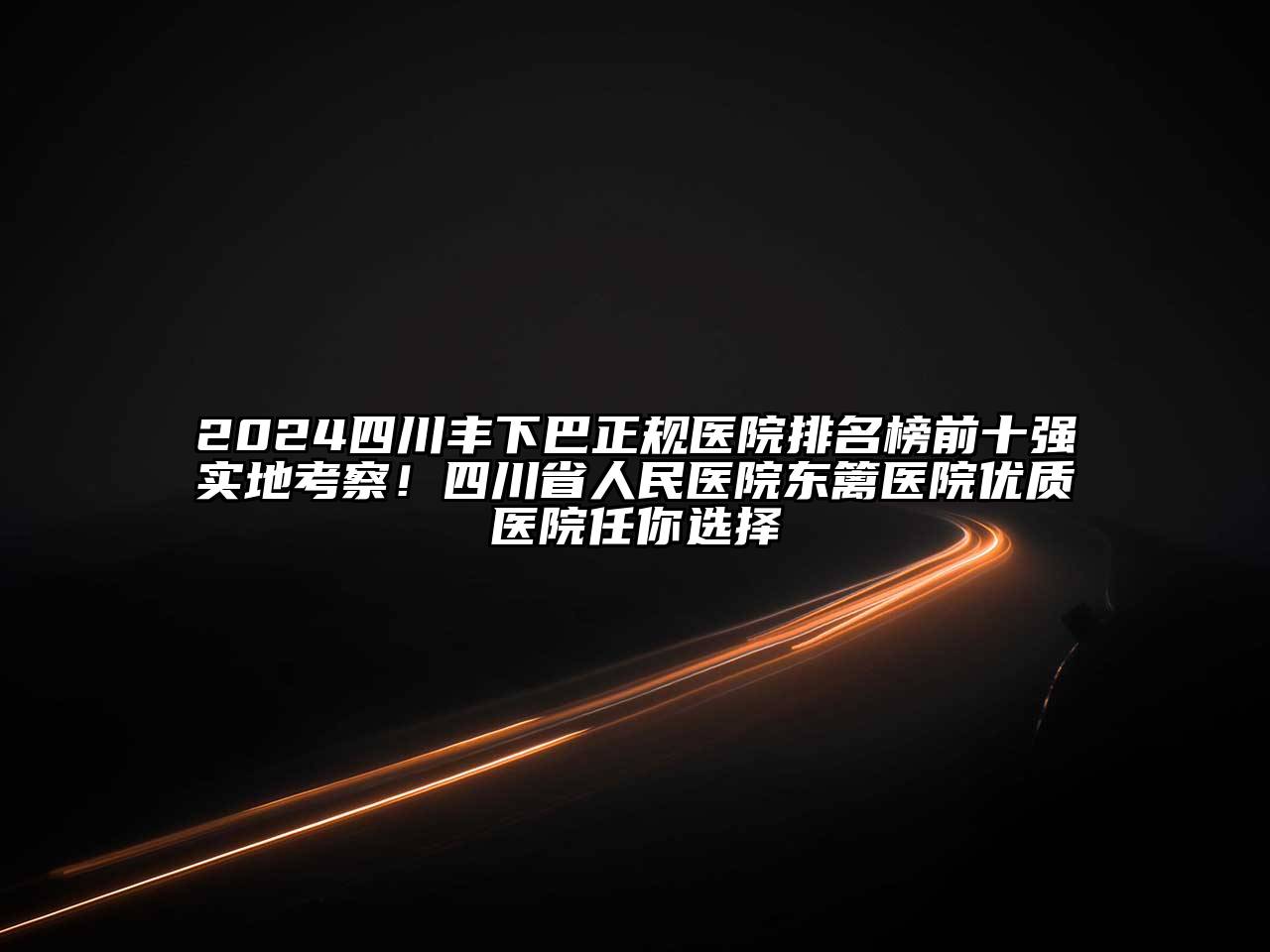 2024四川丰下巴正规医院排名榜前十强实地考察！四川省人民医院东篱医院优质医院任你选择